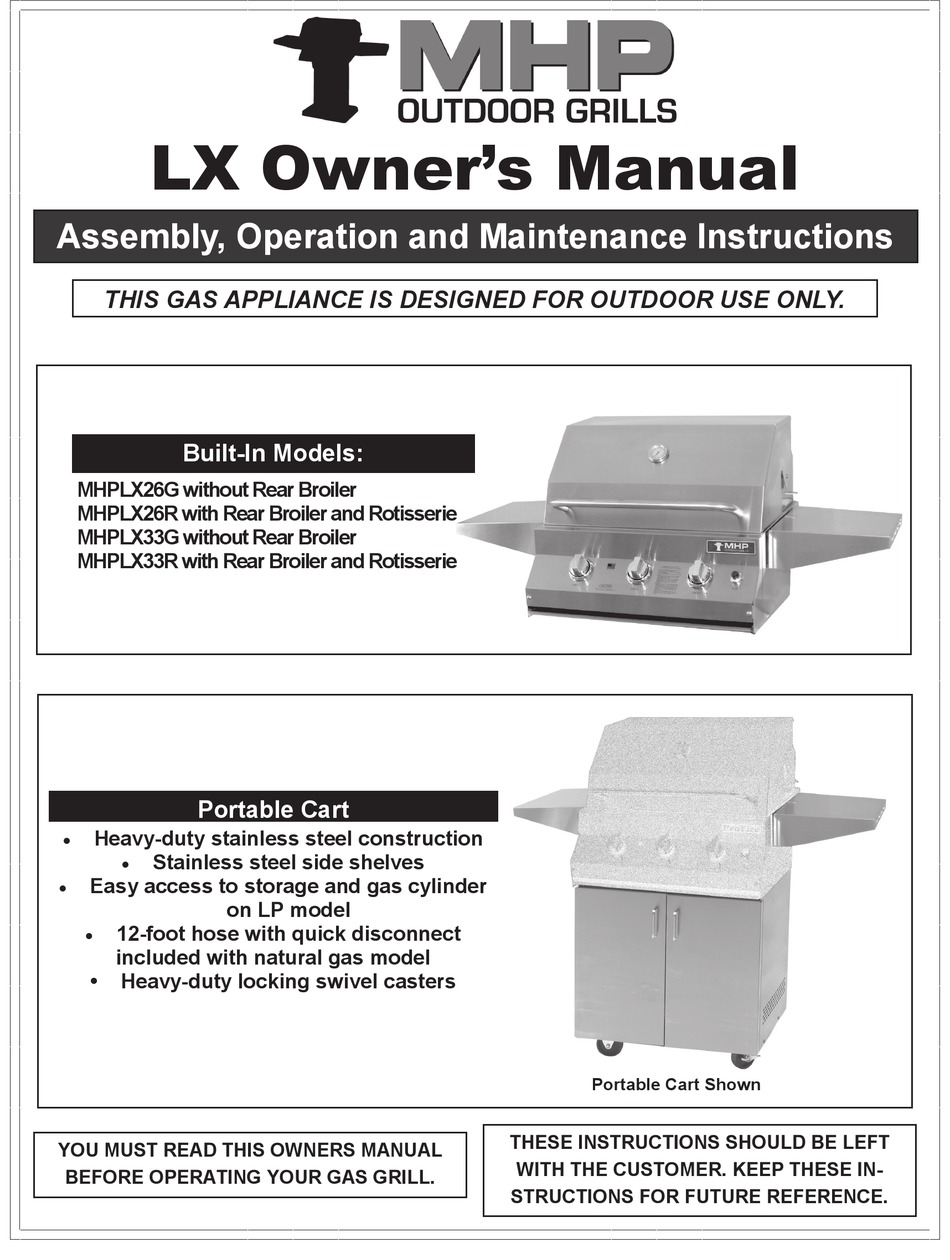 MHP
OUTDOOR GRILLS

LX Owner's Manual

Assembly, Operation and Maintenance Instructions

THIS GAS APPLIANCE IS DESIGNED FOR OUTDOOR USE ONLY.

Built-In Models:
MHPLX26G without Rear Broiler
MHPLX26R with Rear Broiler and Rotisserie
MHPLX33G without Rear Broiler
MHPLX33R with Rear Broiler and Rotisserie

MHP

Portable Cart
• Heavy-duty stainless steel construction
• Stainless steel side shelves
• Easy access to storage and gas cylinder on LP model
• 12-foot hose with quick disconnect included with natural gas model
• Heavy-duty locking swivel casters

Portable Cart Shown

YOU MUST READ THIS OWNERS MANUAL BEFORE OPERATING YOUR GAS GRILL.

THESE INSTRUCTIONS SHOULD BE LEFT WITH THE CUSTOMER. KEEP THESE INSTRUCTIONS FOR FUTURE REFERENCE.